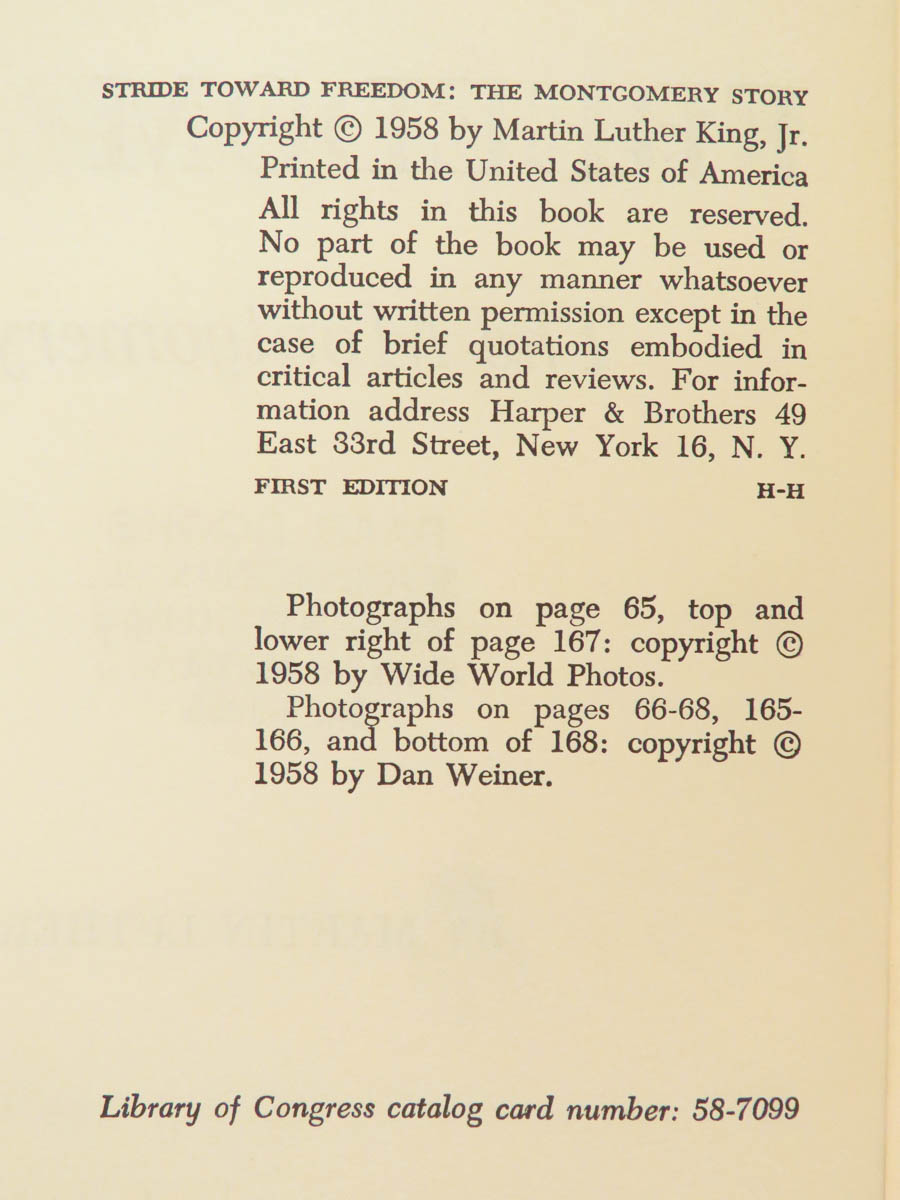 STRIDE TOWARD FREEDOM: THE MONTGOMERY STORY

Copyright © 1958 by Martin Luther King, Jr.

Printed in the United States of America

All rights in this book are reserved. No part of the book may be used or reproduced in any manner whatsoever without written permission except in the case of brief quotations embodied in critical articles and reviews. For information address Harper & Brothers 49 East 33rd Street, New York 16, N. Y.

FIRST EDITION H-H

Photographs on page 65, top and lower right of page 167: copyright © 1958 by Wide World Photos.

Photographs on pages 66-68, 165-166, and bottom of 168: copyright © 1958 by Dan Weiner.

Library of Congress catalog card number: 58-7099